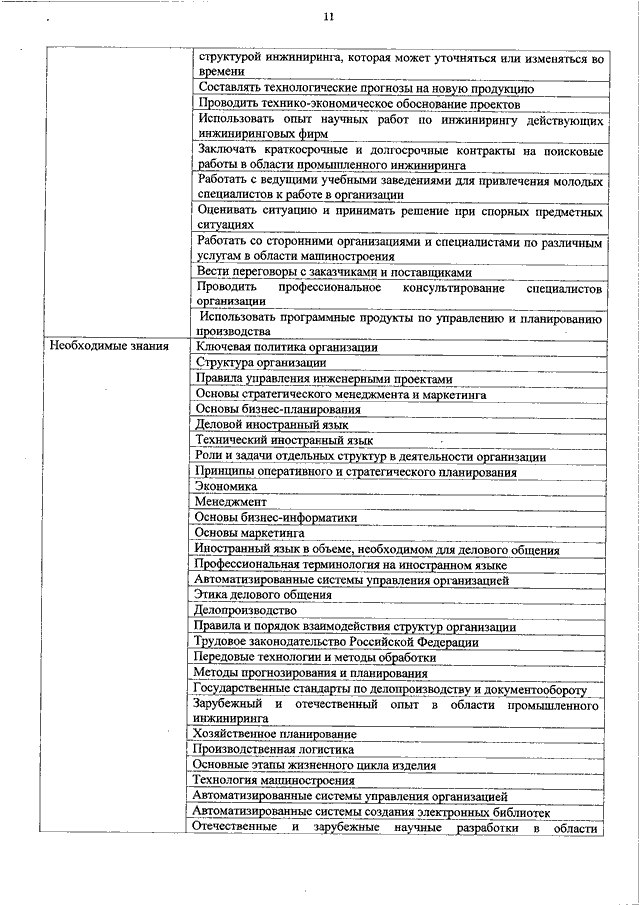 11

| | |
|---|---|
| | структурой инжиниринга, которая может уточняться или изменяться во времени |
| | Составлять технологические прогнозы на новую продукцию |
| | Проводить технико-экономическое обоснование проектов |
| | Использовать опыт научных работ по инжинирингу действующих инжиниринговых фирм |
| | Заключать краткосрочные и долгосрочные контракты на поисковые работы в области промышленного инжиниринга |
| | Работать с ведущими учебными заведениями для привлечения молодых специалистов к работе в организации |
| | Оценивать ситуацию и принимать решение при спорных предметных ситуациях |
| | Работать со сторонними организациями и специалистами по различным услугам в области машиностроения |
| | Вести переговоры с заказчиками и поставщиками |
| | Проводить профессиональное консультирование специалистов организации |
| | Использовать программные продукты по управлению и планированию производства |
| Необходимые знания | Ключевая политика организации |
| | Структура организации |
| | Правила управления инженерными проектами |
| | Основы стратегического менеджмента и маркетинга |
| | Основы бизнес-планирования |
| | Деловой иностранный язык |
| | Технический иностранный язык |
| | Роли и задачи отдельных структур в деятельности организации |
| | Принципы оперативного и стратегического планирования |
| | Экономика |
| | Менеджмент |
| | Основы бизнес-информатики |
| | Основы маркетинга |
| | Иностранный язык в объеме, необходимом для делового общения |
| | Профессиональная терминология на иностранном языке |
| | Автоматизированные системы управления организацией |
| | Этика делового общения |
| | Делопроизводство |
| | Правила и порядок взаимодействия структур организации |
| | Трудовое законодательство Российской Федерации |
| | Передовые технологии и методы обработки |
| | Методы прогнозирования и планирования |
| | Государственные стандарты по делопроизводству и документообороту |
| | Зарубежный и отечественный опыт в области промышленного инжиниринга |
| | Хозяйственное планирование |
| | Производственная логистика |
| | Основные этапы жизненного цикла изделия |
| | Технология машиностроения |
| | Автоматизированные системы управления организацией |
| | Автоматизированные системы создания электронных библиотек |
| | Отечественные и зарубежные научные разработки в области |